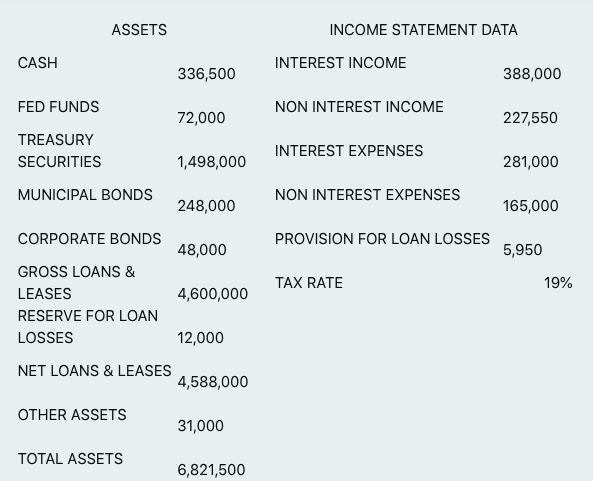 | ASSETS | | INCOME STATEMENT DATA | |
|---|---|---|---|
| CASH | 336,500 | INTEREST INCOME | 388,000 |
| FED FUNDS | 72,000 | NON INTEREST INCOME | 227,550 |
| TREASURY SECURITIES | 1,498,000 | INTEREST EXPENSES | 281,000 |
| MUNICIPAL BONDS | 248,000 | NON INTEREST EXPENSES | 165,000 |
| CORPORATE BONDS | 48,000 | PROVISION FOR LOAN LOSSES | 5,950 |
| GROSS LOANS & LEASES | 4,600,000 | TAX RATE | 19% |
| RESERVE FOR LOAN LOSSES | 12,000 | | |
| NET LOANS & LEASES | 4,588,000 | | |
| OTHER ASSETS | 31,000 | | |
| TOTAL ASSETS | 6,821,500 | | |